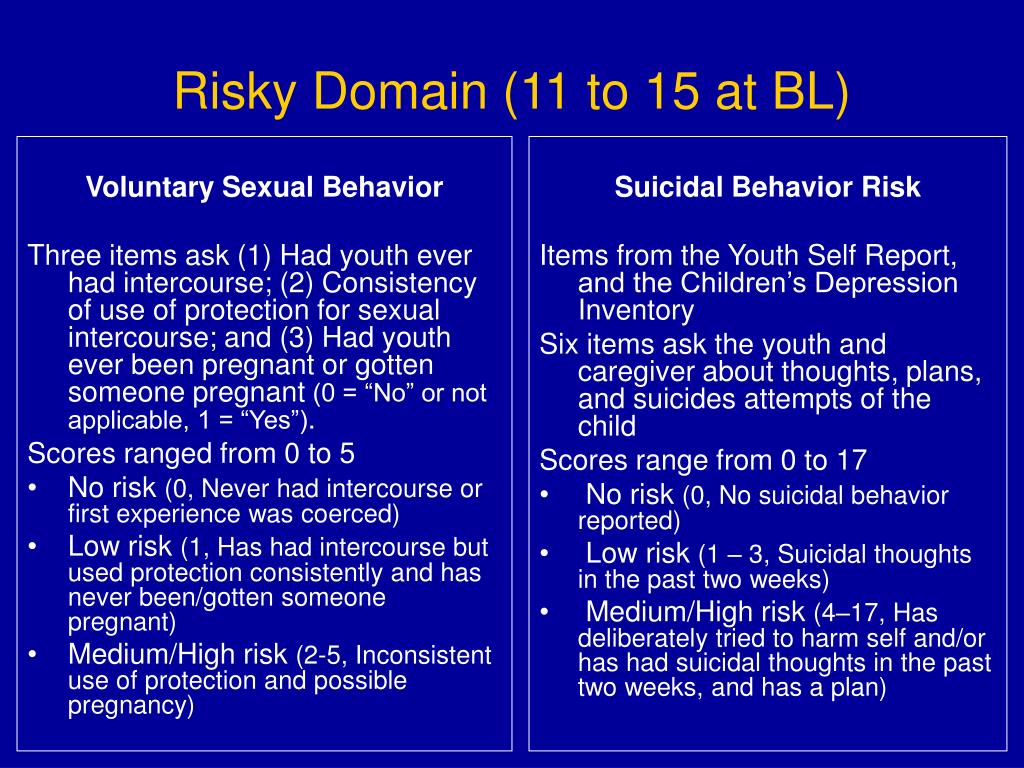 Risky Domain (11 to 15 at BL)

Voluntary Sexual Behavior

Three items ask (1) Had youth ever had intercourse; (2) Consistency of use of protection for sexual intercourse; and (3) Had youth ever been pregnant or gotten someone pregnant (0 = “No” or not applicable, 1 = “Yes”).

Scores ranged from 0 to 5

• No risk (0, Never had intercourse or first experience was coerced)

• Low risk (1, Has had intercourse but used protection consistently and has never been/gotten someone pregnant)

• Medium/High risk (2-5, Inconsistent use of protection and possible pregnancy)

Suicidal Behavior Risk

Items from the Youth Self Report, and the Children’s Depression Inventory

Six items ask the youth and caregiver about thoughts, plans, and suicides attempts of the child

Scores range from 0 to 17

• No risk (0, No suicidal behavior reported)

• Low risk (1 – 3, Suicidal thoughts in the past two weeks)

• Medium/High risk (4–17, Has deliberately tried to harm self and/or has had suicidal thoughts in the past two weeks, and has a plan)